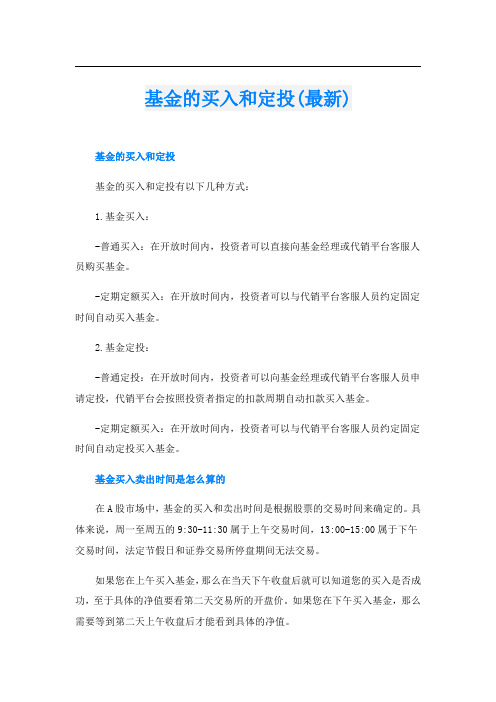 基金的买入和定投(最新)

基金的买入和定投

基金的买入和定投有以下几种方式：

1.基金买入：

-普通买入：在开放时间内，投资者可以直接向基金经理或代销平台客服人员购买基金。

-定期定额买入：在开放时间内，投资者可以与代销平台客服人员约定固定时间自动买入基金。

2.基金定投：

-普通定投：在开放时间内，投资者可以向基金经理或代销平台客服人员申请定投，代销平台会按照投资者指定的扣款周期自动扣款买入基金。

-定期定额买入：在开放时间内，投资者可以与代销平台客服人员约定固定时间自动定投买入基金。

基金买入卖出时间是怎么算的

在A股市场中，基金的买入和卖出时间是根据股票的交易时间来确定的。具体来说，周一至周五的9:30-11:30属于上午交易时间，13:00-15:00属于下午交易时间，法定节假日和证券交易所停盘期间无法交易。

如果您在上午买入基金，那么在当天下午收盘后就可以知道您的买入是否成功，至于具体的净值要看第二天交易所的开盘价。如果您在下午买入基金，那么需要等到第二天上午收盘后才能看到具体的净值。